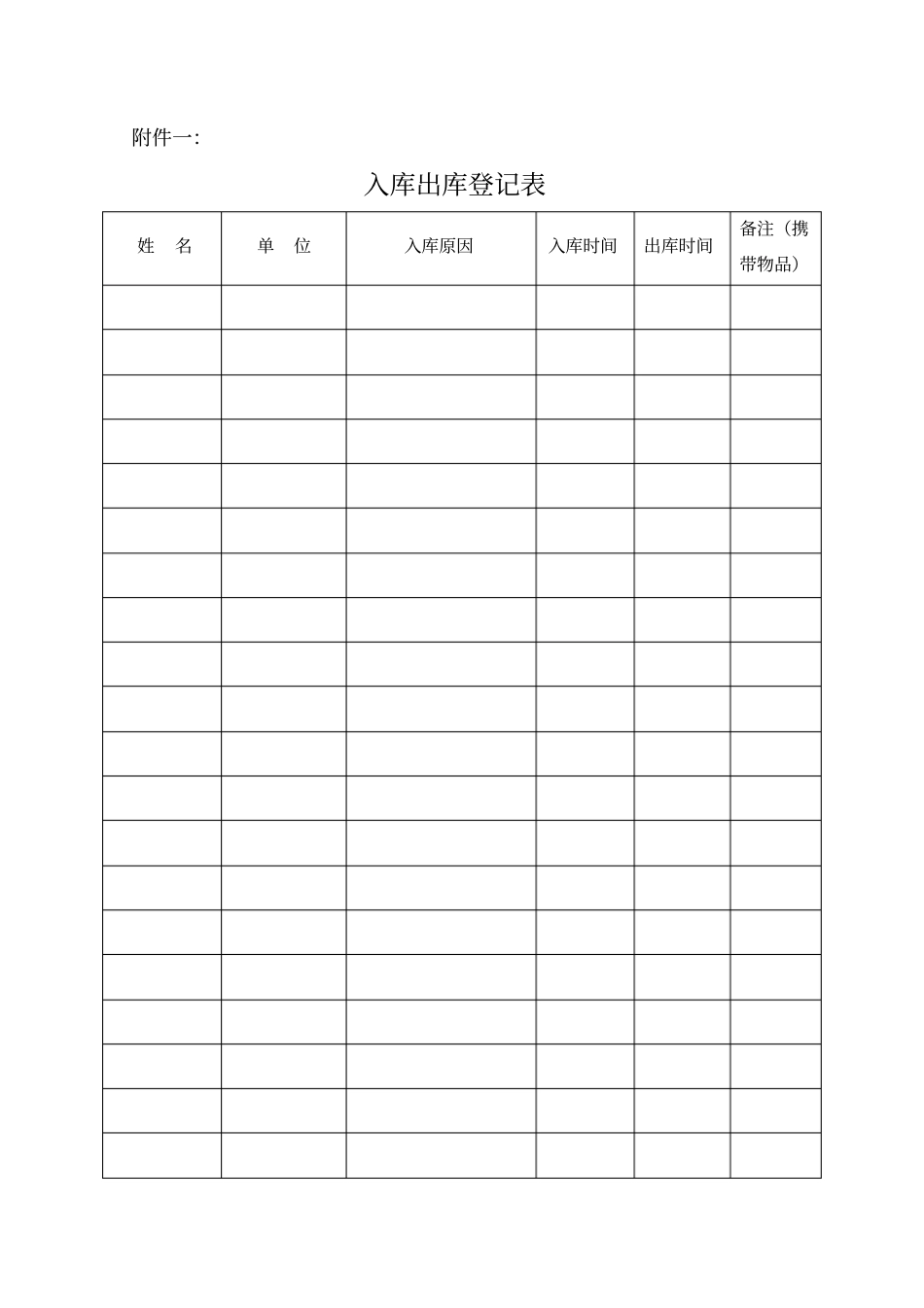 附件一:

入库出库登记表

| 姓　名 | 单　位 | 入库原因 | 入库时间 | 出库时间 | 备注（携带物品） |
|---|---|---|---|---|---|
| | | | | | |
| | | | | | |
| | | | | | |
| | | | | | |
| | | | | | |
| | | | | | |
| | | | | | |
| | | | | | |
| | | | | | |
| | | | | | |
| | | | | | |
| | | | | | |
| | | | | | |
| | | | | | |
| | | | | | |
| | | | | | |
| | | | | | |
| | | | | | |
| | | | | | |
| | | | | | |